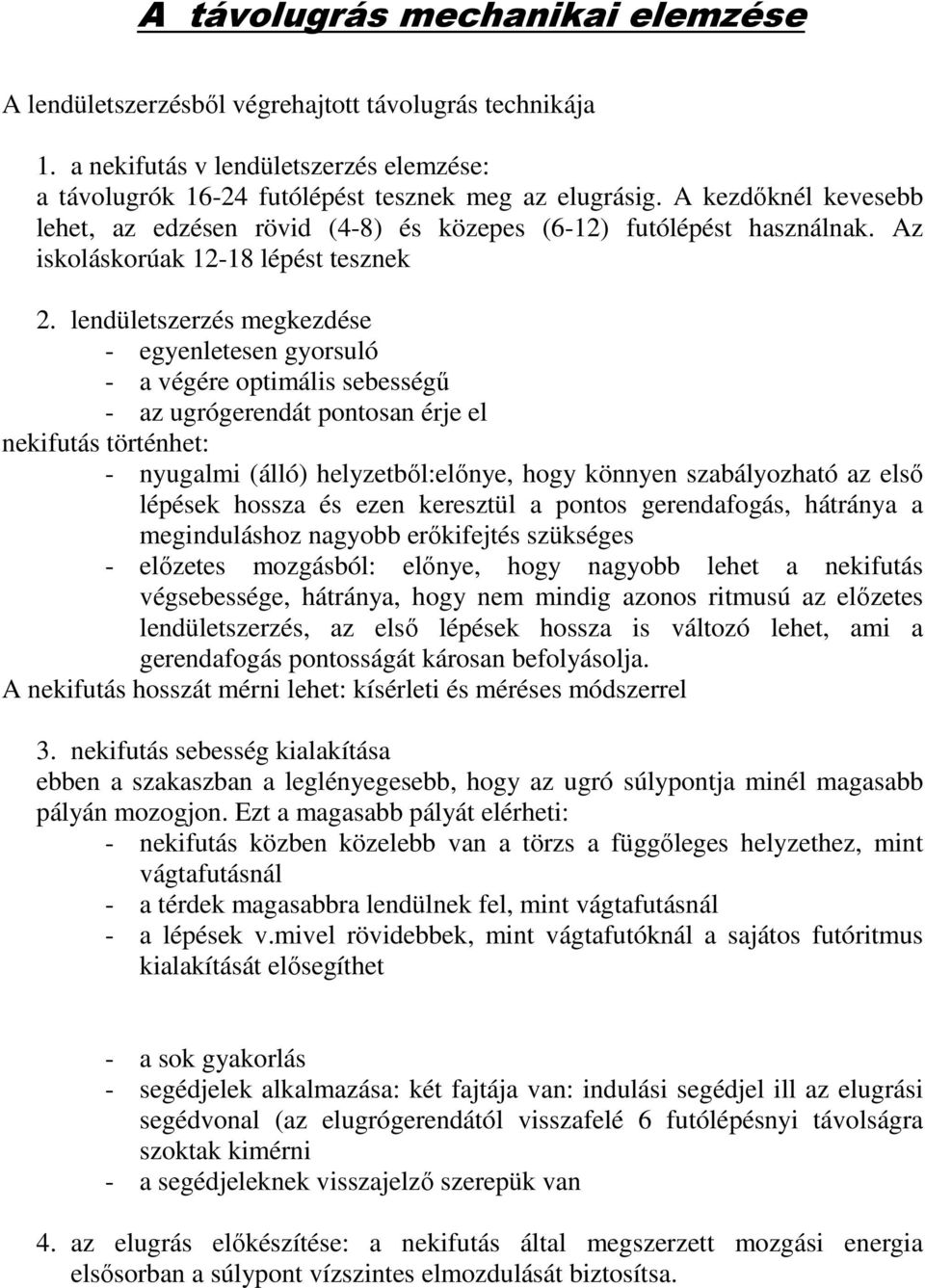 A távolugrás mechanikai elemzése

A lendületszerzésből végrehajtott távolugrás technikája

1. a nekifutás v lendületszerzés elemzése:
a távolugrók 16-24 futólépést tesznek meg az elugrásig. A kezdőknél kevesebb lehet, az edzésen rövid (4-8) és közepes (6-12) futólépést használnak. Az iskoláskorúak 12-18 lépést tesznek

2. lendületszerzés megkezdése
- egyenletesen gyorsuló
- a végére optimális sebességű
- az ugrógerendát pontosan érje el
nekifutás történhet:
- nyugalmi (álló) helyzetből:előnye, hogy könnyen szabályozható az első lépések hossza és ezen keresztül a pontos gerendafogás, hátránya a meginduláshoz nagyobb erőkifejtés szükséges
- előzetes mozgásból: előnye, hogy nagyobb lehet a nekifutás végsebessége, hátránya, hogy nem mindig azonos ritmusú az előzetes lendületszerzés, az első lépések hossza is változó lehet, ami a gerendafogás pontosságát károsan befolyásolja.
A nekifutás hosszát mérni lehet: kísérleti és méréses módszerrel

3. nekifutás sebesség kialakítása
ebben a szakaszban a leglényegesebb, hogy az ugró súlypontja minél magasabb pályán mozogjon. Ezt a magasabb pályát elérheti:
- nekifutás közben közelebb van a törzs a függőleges helyzethez, mint vágtafutásnál
- a térdek magasabbra lendülnek fel, mint vágtafutásnál
- a lépések v.mivel rövidebbek, mint vágtafutóknál a sajátos futóritmus kialakítását elősegíthet

- a sok gyakorlás
- segédjelek alkalmazása: két fajtája van: indulási segédjel ill az elugrási segédvonal (az elugrógerendától visszafelé 6 futólépésnyi távolságra szoktak kimérni
- a segédjeleknek visszajelző szerepük van

4. az elugrás előkészítése: a nekifutás által megszerzett mozgási energia elsősorban a súlypont vízszintes elmozdulását biztosítsa.